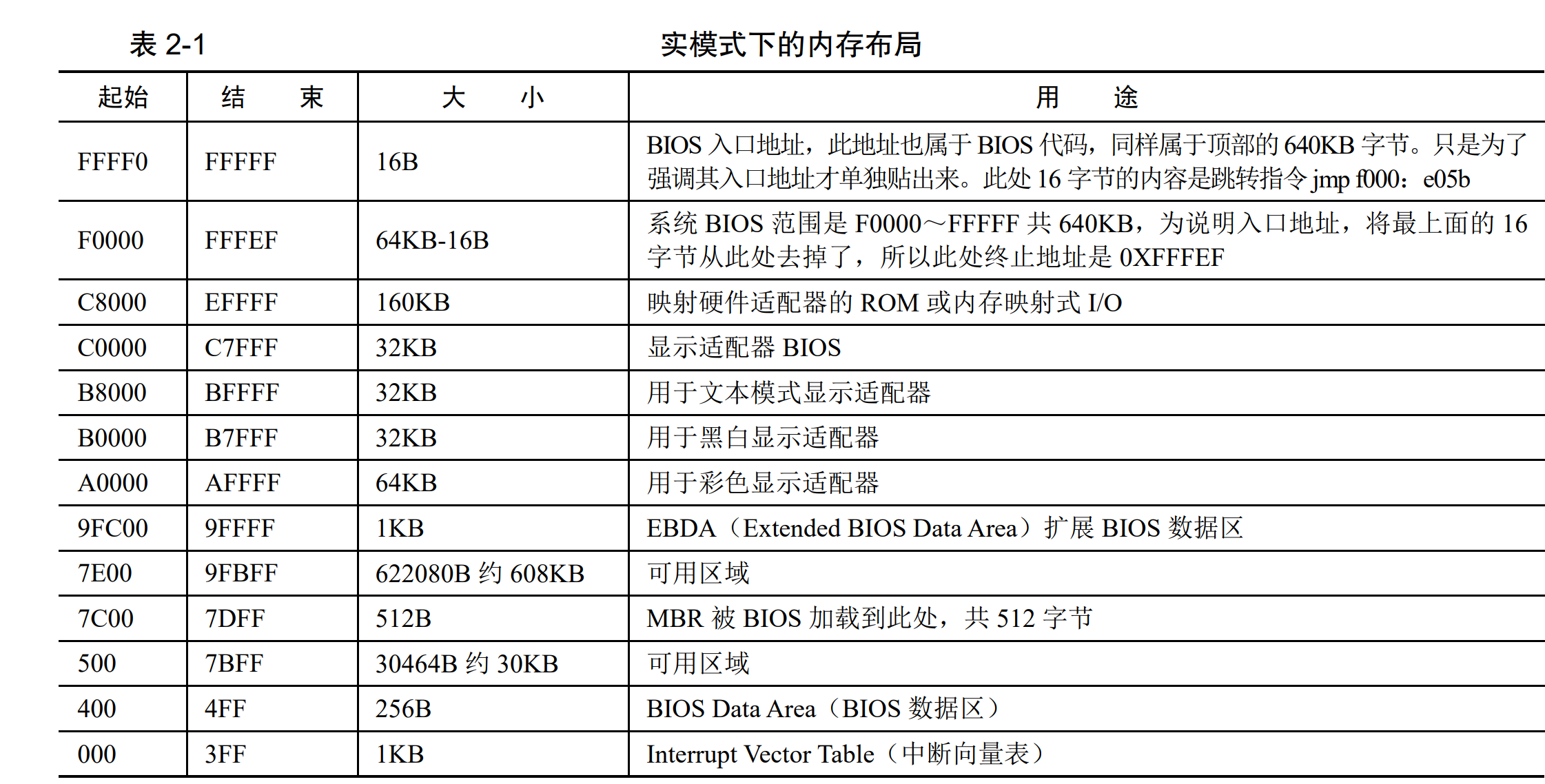 表 2-1 实模式下的内存布局

| 起始 | 结　束 | 大　小 | 用　途 |
|---|---|---|---|
| FFFF0 | FFFFF | 16B | BIOS 入口地址，此地址也属于 BIOS 代码，同样属于顶部的 640KB 字节。只是为了强调其入口地址才单独贴出来。此处 16 字节的内容是跳转指令 jmp f000：e05b |
| F0000 | FFFEF | 64KB-16B | 系统 BIOS 范围是 F0000～FFFFF 共 640KB，为说明入口地址，将最上面的 16 字节从此处去掉了，所以此处终止地址是 0XFFFEF |
| C8000 | EFFFF | 160KB | 映射硬件适配器的 ROM 或内存映射式 I/O |
| C0000 | C7FFF | 32KB | 显示适配器 BIOS |
| B8000 | BFFFF | 32KB | 用于文本模式显示适配器 |
| B0000 | B7FFF | 32KB | 用于黑白显示适配器 |
| A0000 | AFFFF | 64KB | 用于彩色显示适配器 |
| 9FC00 | 9FFFF | 1KB | EBDA（Extended BIOS Data Area）扩展 BIOS 数据区 |
| 7E00 | 9FBFF | 622080B 约 608KB | 可用区域 |
| 7C00 | 7DFF | 512B | MBR 被 BIOS 加载到此处，共 512 字节 |
| 500 | 7BFF | 30464B 约 30KB | 可用区域 |
| 400 | 4FF | 256B | BIOS Data Area（BIOS 数据区） |
| 000 | 3FF | 1KB | Interrupt Vector Table（中断向量表） |